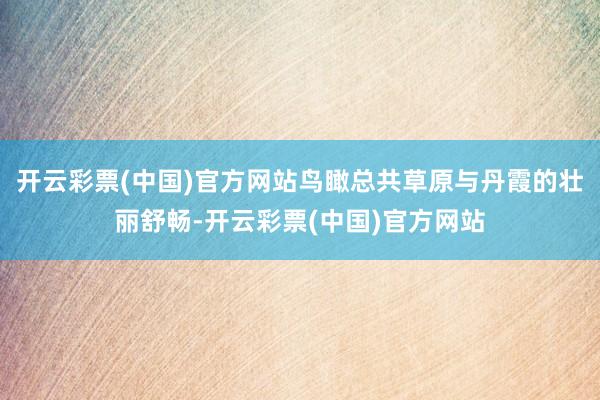 开云彩票(中国)官方网站鸟瞰总共草原与丹霞的壮丽舒畅-开云彩票(中国)官方网站